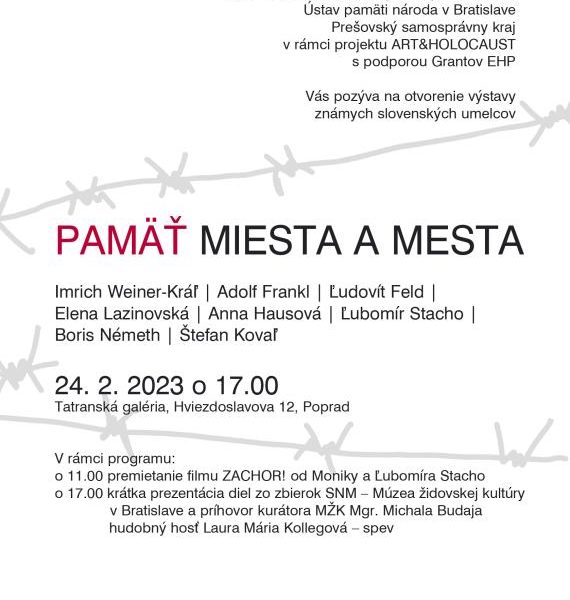 Ústav pamäti národa v Bratislave
Prešovský samosprávny kraj
v rámci projektu ART&HOLOCAUST
s podporou Grantov EHP

Vás pozýva na otvorenie výstavy
známych slovenských umelcov

PAMÄŤ MIESTA A MESTA

Imrich Weiner-Kráľ | Adolf Frankl | Ľudovít Feld | Elena Lazinovská | Anna Hausová | Ľubomír Stacho | Boris Németh | Štefan Kovaľ

24. 2. 2023 o 17.00
Tatranská galéria, Hviezdoslavova 12, Poprad

V rámci programu:
o 11.00 premietanie filmu ZACHOR! od Moniky a Ľubomíra Stacho
o 17.00 krátka prezentácia diel zo zbierok SNM – Múzea židovskej kultúry v Bratislave a príhovor kurátora MŽK Mgr. Michala Budaja
hudobný hosť Laura Mária Kollegová – spev